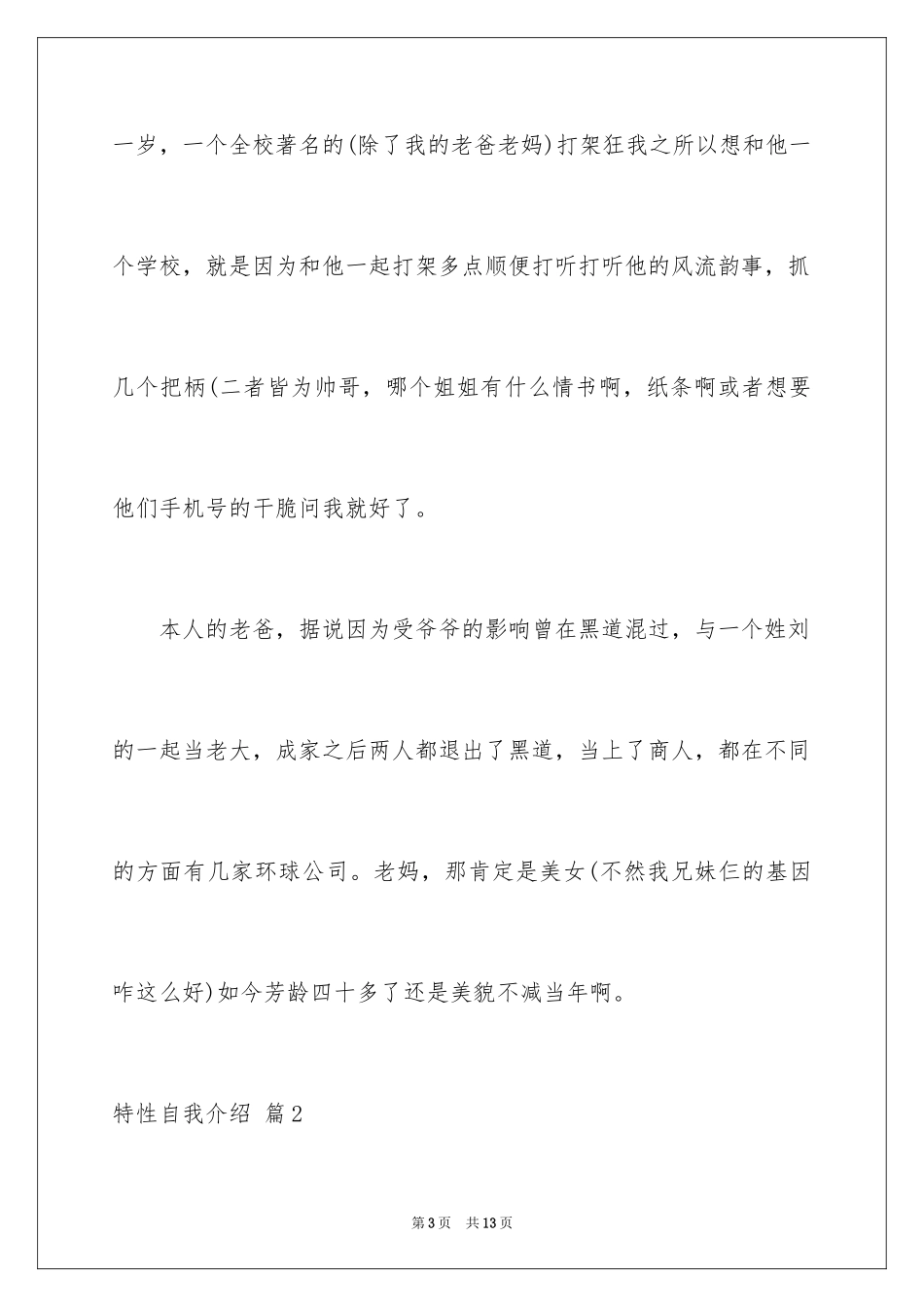 一岁，一个全校著名的(除了我的老爸老妈)打架狂我之所以想和他一个学校，就是因为和他一起打架多点顺便打听打听他的风流韵事，抓几个把柄(二者皆为帅哥，哪个姐姐有什么情书啊，纸条啊或者想要他们手机号的干脆问我就好了。

本人的老爸，据说因为受爷爷的影响曾在黑道混过，与一个姓刘的一起当老大，成家之后两人都退出了黑道，当上了商人，都在不同的方面有几家环球公司。老妈，那肯定是美女(不然我兄妹仨的基因咋这么好)如今芳龄四十多了还是美貌不减当年啊。

特性自我介绍 篇2

第3页 共13页